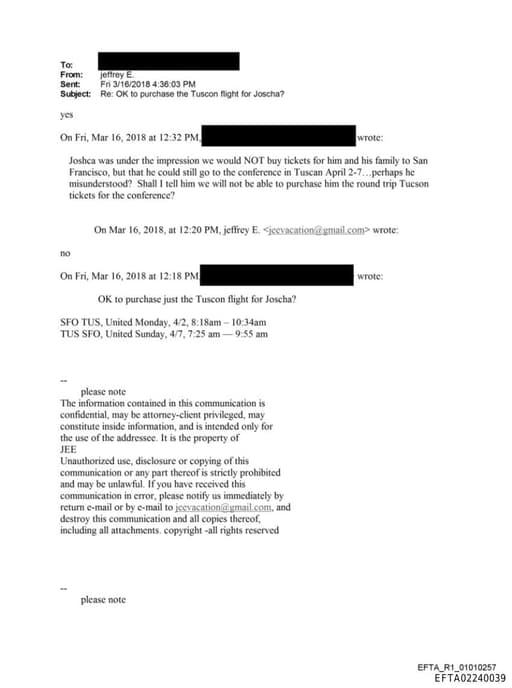 To:
From: jeffrey E.
Sent: Fri 3/16/2018 4:36:03 PM
Subject: Re: OK to purchase the Tuscon flight for Joscha?

yes

On Fri, Mar 16, 2018 at 12:32 PM, wrote:

Joshca was under the impression we would NOT buy tickets for him and his family to San Francisco, but that he could still go to the conference in Tuscan April 2-7…perhaps he misunderstood? Shall I tell him we will not be able to purchase him the round trip Tucson tickets for the conference?

On Mar 16, 2018, at 12:20 PM, jeffrey E. <jeevacation@gmail.com> wrote:

no

On Fri, Mar 16, 2018 at 12:18 PM, wrote:

OK to purchase just the Tuscon flight for Joscha?

SFO TUS, United Monday, 4/2, 8:18am – 10:34am
TUS SFO, United Sunday, 4/7, 7:25 am — 9:55 am

--
please note
The information contained in this communication is confidential, may be attorney-client privileged, may constitute inside information, and is intended only for the use of the addressee. It is the property of JEE
Unauthorized use, disclosure or copying of this communication or any part thereof is strictly prohibited and may be unlawful. If you have received this communication in error, please notify us immediately by return e-mail or by e-mail to jeevacation@gmail.com, and destroy this communication and all copies thereof, including all attachments. copyright -all rights reserved

--
please note

EFTA_R1_01010257
EFTA02240039